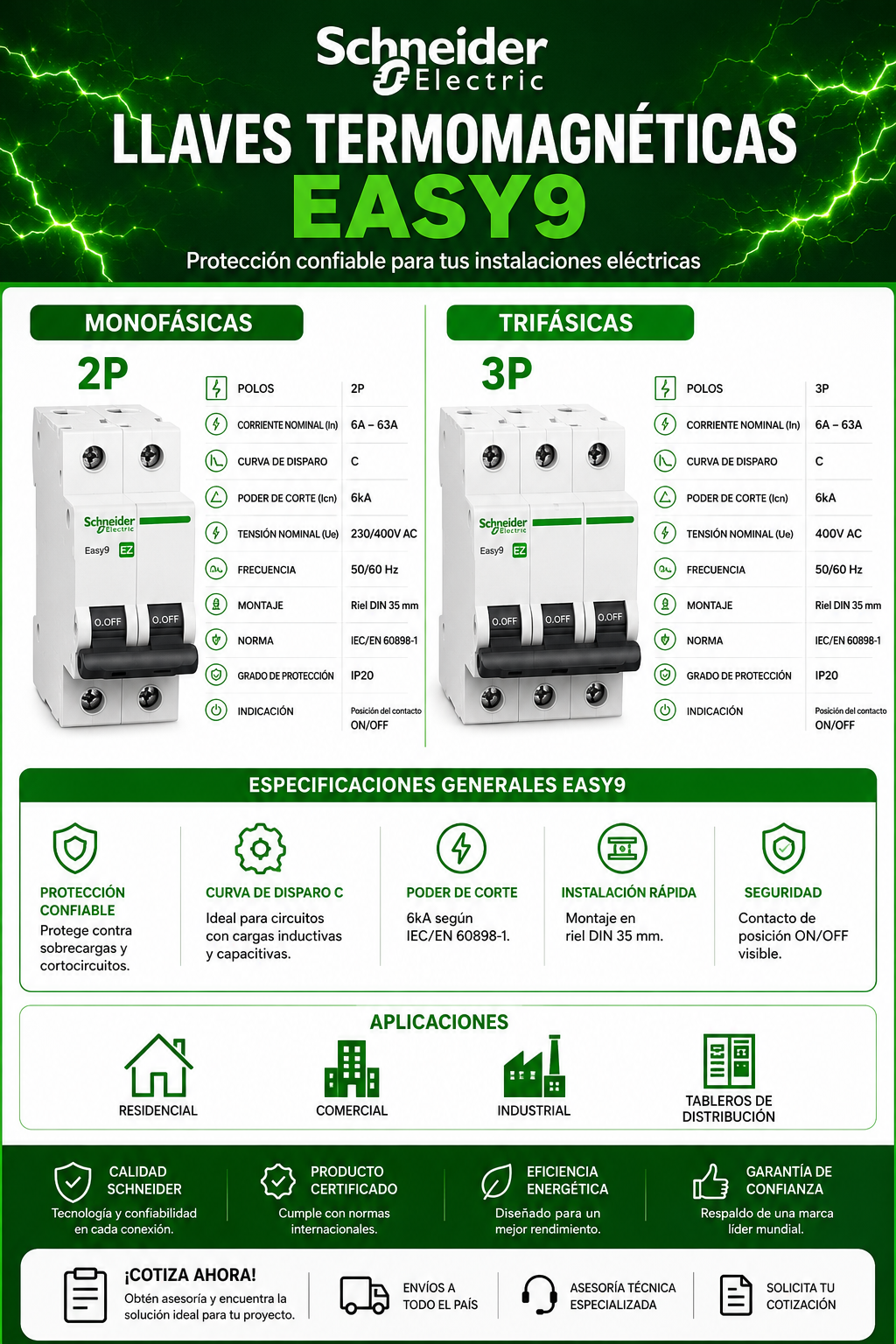 Schneider Electric

LLAVES TERMOMAGNÉTICAS
EASY9

Protección confiable para tus instalaciones eléctricas

MONOFÁSICAS

2P

Schneider Electric
Easy9 EZ
O.OFF O.OFF

| POLOS | 2P |
|---|---|
| CORRIENTE NOMINAL (In) | 6A – 63A |
| CURVA DE DISPARO | C |
| PODER DE CORTE (Icn) | 6kA |
| TENSIÓN NOMINAL (Ue) | 230/400V AC |
| FRECUENCIA | 50/60 Hz |
| MONTAJE | Riel DIN 35 mm |
| NORMA | IEC/EN 60898-1 |
| GRADO DE PROTECCIÓN | IP20 |
| INDICACIÓN | Posición del contacto ON/OFF |

TRIFÁSICAS

3P

Schneider Electric
Easy9 EZ
O.OFF O.OFF O.OFF

| POLOS | 3P |
|---|---|
| CORRIENTE NOMINAL (In) | 6A – 63A |
| CURVA DE DISPARO | C |
| PODER DE CORTE (Icn) | 6kA |
| TENSIÓN NOMINAL (Ue) | 400V AC |
| FRECUENCIA | 50/60 Hz |
| MONTAJE | Riel DIN 35 mm |
| NORMA | IEC/EN 60898-1 |
| GRADO DE PROTECCIÓN | IP20 |
| INDICACIÓN | Posición del contacto ON/OFF |

ESPECIFICACIONES GENERALES EASY9

PROTECCIÓN CONFIABLE
Protege contra sobrecargas y cortocircuitos.

CURVA DE DISPARO C
Ideal para circuitos con cargas inductivas y capacitivas.

PODER DE CORTE
6kA según IEC/EN 60898-1.

INSTALACIÓN RÁPIDA
Montaje en riel DIN 35 mm.

SEGURIDAD
Contacto de posición ON/OFF visible.

APLICACIONES

RESIDENCIAL
COMERCIAL
INDUSTRIAL
TABLEROS DE DISTRIBUCIÓN

CALIDAD SCHNEIDER
Tecnología y confiabilidad en cada conexión.

PRODUCTO CERTIFICADO
Cumple con normas internacionales.

EFICIENCIA ENERGÉTICA
Diseñado para un mejor rendimiento.

GARANTÍA DE CONFIANZA
Respaldo de una marca líder mundial.

¡COTIZA AHORA!
Obtén asesoría y encuentra la solución ideal para tu proyecto.

ENVÍOS A TODO EL PAÍS

ASESORÍA TÉCNICA ESPECIALIZADA

SOLICITA TU COTIZACIÓN